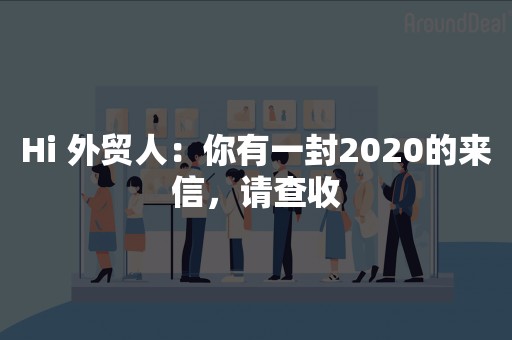 AroundDeal

Hi 外贸人：你有一封2020的来信，请查收